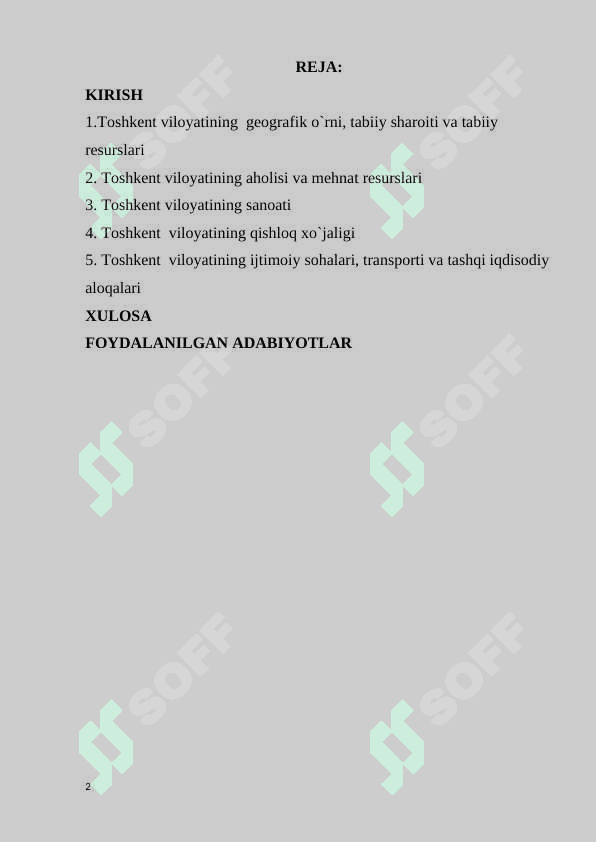 REJA:

KIRISH

1.Toshkent viloyatining geografik o`rni, tabiiy sharoiti va tabiiy resurslari

2. Toshkent viloyatining aholisi va mehnat resurslari

3. Toshkent viloyatining sanoati

4. Toshkent viloyatining qishloq xo`jaligi

5. Toshkent viloyatining ijtimoiy sohalari, transporti va tashqi iqdisodiy aloqalari

XULOSA

FOYDALANILGAN ADABIYOTLAR

2

SOFF